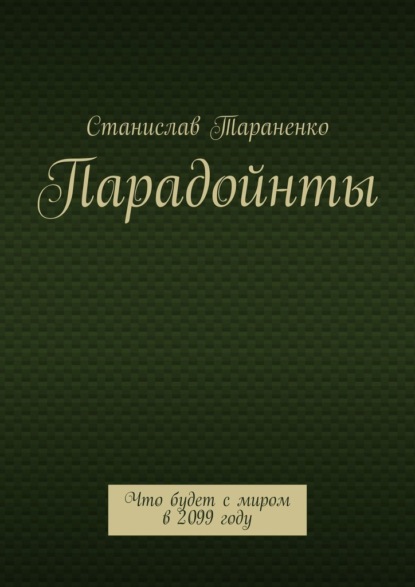 Станислав Тараненко

Парадойнты

Что будет с миром в 2099 году